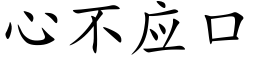 心不应口